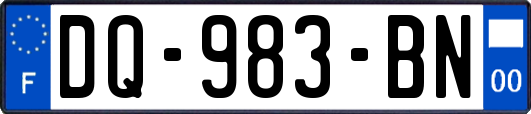 F
DQ-983-BN
00